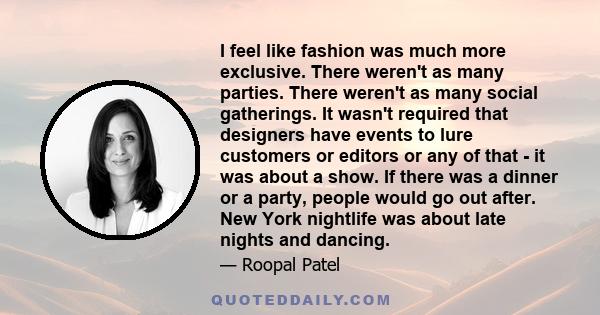 I feel like fashion was much more exclusive. There weren't as many parties. There weren't as many social gatherings. It wasn't required that designers have events to lure customers or editors or any of that - it was about a show. If there was a dinner or a party, people would go out after. New York nightlife was about late nights and dancing.

— Roopal Patel

QUOTEDDAILY.COM